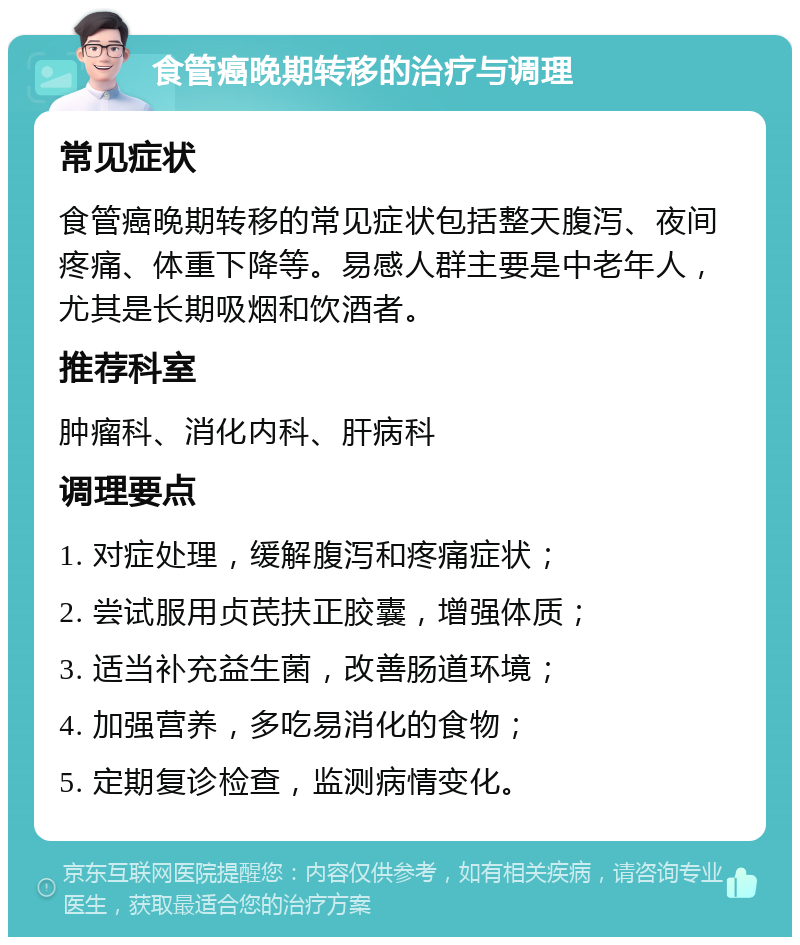 食管癌晚期转移的治疗与调理

常见症状

食管癌晚期转移的常见症状包括整天腹泻、夜间疼痛、体重下降等。易感人群主要是中老年人，尤其是长期吸烟和饮酒者。

推荐科室

肿瘤科、消化内科、肝病科

调理要点

1. 对症处理，缓解腹泻和疼痛症状；

2. 尝试服用贞芪扶正胶囊，增强体质；

3. 适当补充益生菌，改善肠道环境；

4. 加强营养，多吃易消化的食物；

5. 定期复诊检查，监测病情变化。

京东互联网医院提醒您：内容仅供参考，如有相关疾病，请咨询专业医生，获取最适合您的治疗方案